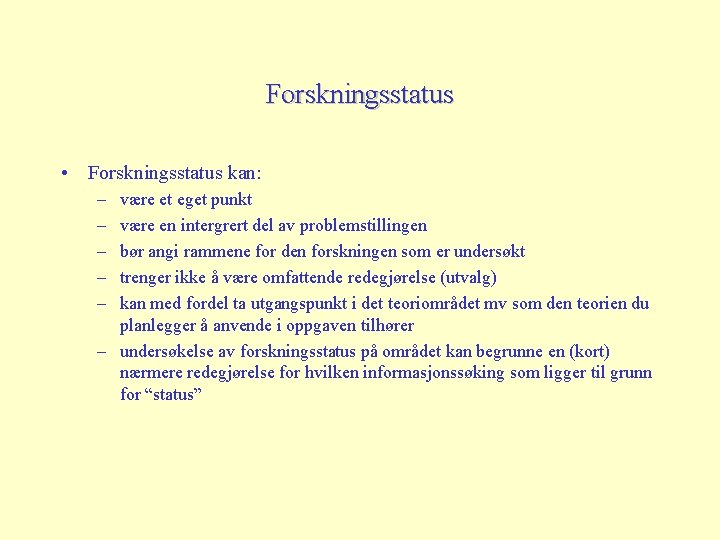 Forskningsstatus

• Forskningsstatus kan:
– være et eget punkt
– være en intergrert del av problemstillingen
– bør angi rammene for den forskningen som er undersøkt
– trenger ikke å være omfattende redegjørelse (utvalg)
– kan med fordel ta utgangspunkt i det teoriområdet mv som den teorien du planlegger å anvende i oppgaven tilhører
– undersøkelse av forskningsstatus på området kan begrunne en (kort) nærmere redegjørelse for hvilken informasjonssøking som ligger til grunn for “status”